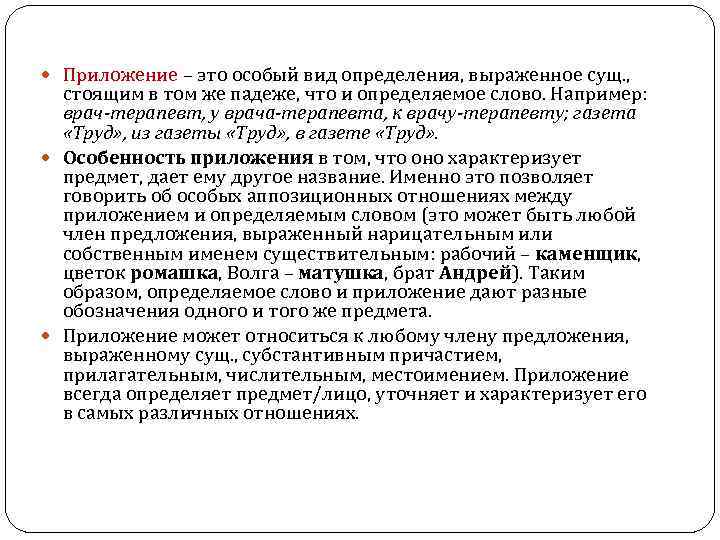 Приложение – это особый вид определения, выраженное сущ., стоящим в том же падеже, что и определяемое слово. Например: врач-терапевт, у врача-терапевта, к врачу-терапевту; газета «Труд», из газеты «Труд», в газете «Труд».

Особенность приложения в том, что оно характеризует предмет, дает ему другое название. Именно это позволяет говорить об особых аппозиционных отношениях между приложением и определяемым словом (это может быть любой член предложения, выраженный нарицательным или собственным именем существительным: рабочий – каменщик, цветок ромашка, Волга – матушка, брат Андрей). Таким образом, определяемое слово и приложение дают разные обозначения одного и того же предмета.

Приложение может относиться к любому члену предложения, выраженному сущ., субстантивным причастием, прилагательным, числительным, местоимением. Приложение всегда определяет предмет/лицо, уточняет и характеризует его в самых различных отношениях.